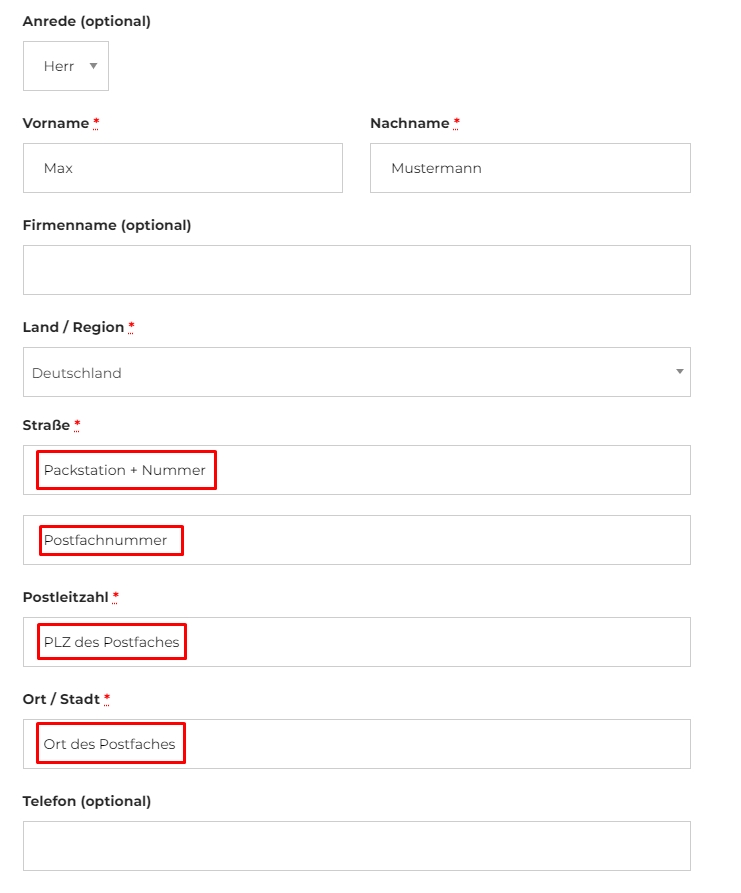 Anrede (optional)

Herr

Vorname *

Max

Nachname *

Mustermann

Firmenname (optional)

Land / Region *

Deutschland

Straße *

Packstation + Nummer

Postfachnummer

Postleitzahl *

PLZ des Postfaches

Ort / Stadt *

Ort des Postfaches

Telefon (optional)